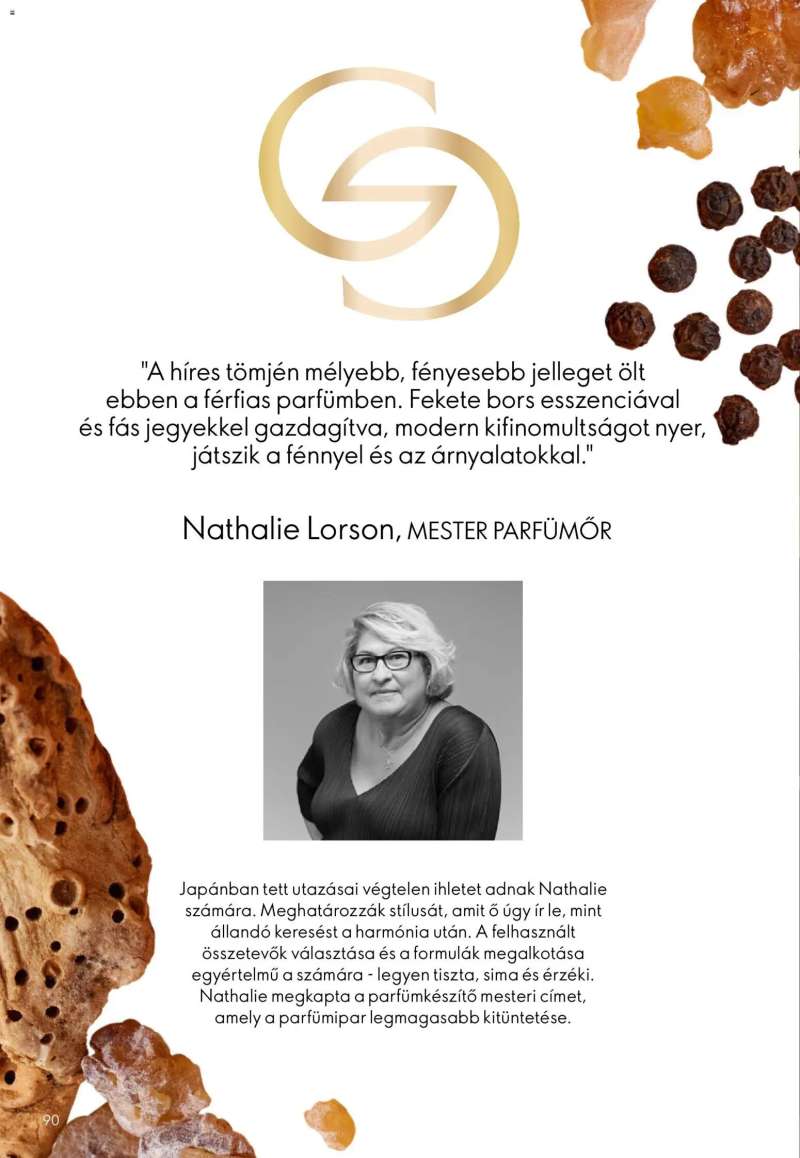 "A híres tömjén mélyebb, fényesebb jelleget ölt ebben a férfias parfümben. Fekete bors esszenciával és fás jegyekkel gazdagítva, modern kifinomultságot nyer, játszik a fénnyel és az árnyalatokkal."

Nathalie Lorson, MESTER PARFÜMŐR

Japánban tett utazásai végtelen ihletet adnak Nathalie számára. Meghatározzák stílusát, amit ő úgy ír le, mint állandó keresést a harmónia után. A felhasznált összetevők választása és a formulák megalkotása egyértelmű a számára - legyen tiszta, sima és érzéki. Nathalie megkapta a parfümkészítő mesteri címet, amely a parfümipar legmagasabb kitüntetése.

90